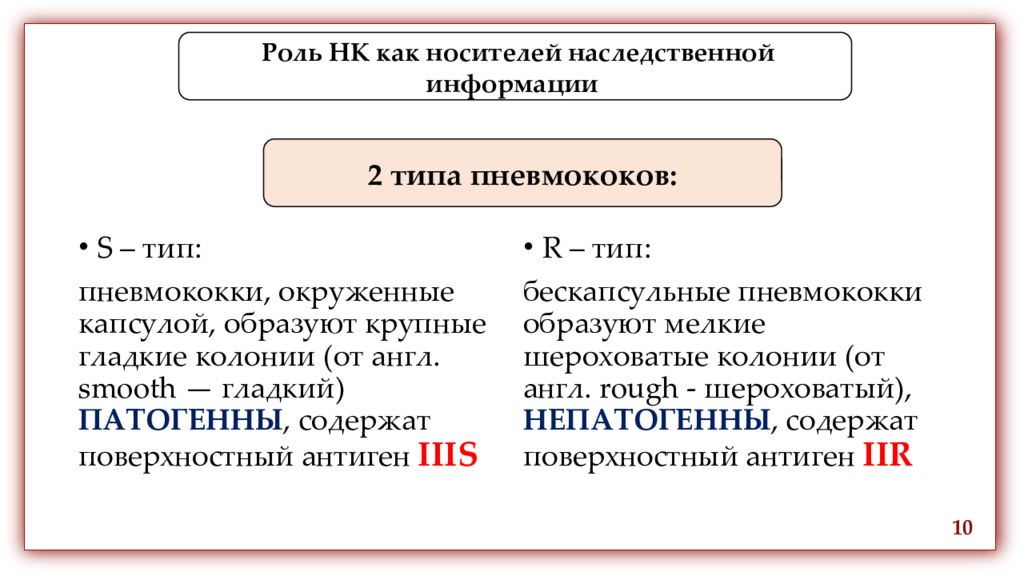 Роль НК как носителей наследственной информации

2 типа пневмококов:

• S – тип:

пневмококки, окруженные капсулой, образуют крупные гладкие колонии (от англ. smooth — гладкий) ПАТОГЕННЫ, содержат поверхностный антиген IIIS

• R – тип:

бескапсульные пневмококки образуют мелкие шероховатые колонии (от англ. rough - шероховатый), НЕПАТОГЕННЫ, содержат поверхностный антиген IIR

10